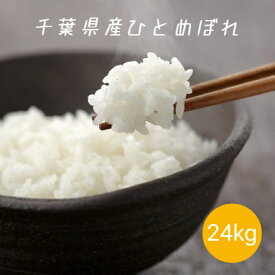 千葉県産ひとめぼれ

24kg